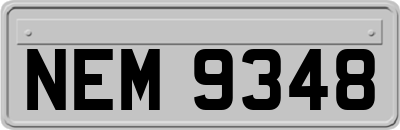 NEM 9348